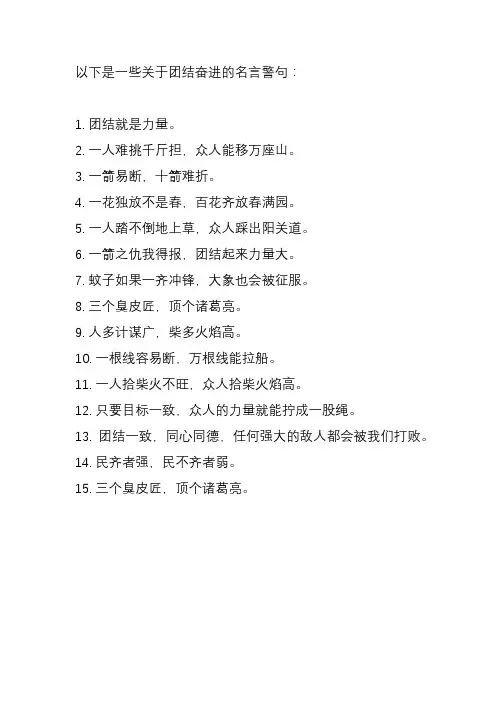 以下是一些关于团结奋进的名言警句：

1. 团结就是力量。
2. 一人难挑千斤担，众人能移万座山。
3. 一箭易断，十箭难折。
4. 一花独放不是春，百花齐放春满园。
5. 一人踏不倒地上草，众人踩出阳关道。
6. 一箭之仇我得报，团结起来力量大。
7. 蚊子如果一齐冲锋，大象也会被征服。
8. 三个臭皮匠，顶个诸葛亮。
9. 人多计谋广，柴多火焰高。
10. 一根线容易断，万根线能拉船。
11. 一人拾柴火不旺，众人拾柴火焰高。
12. 只要目标一致，众人的力量就能拧成一股绳。
13. 团结一致，同心同德，任何强大的敌人都会被我们打败。
14. 民齐者强，民不齐者弱。
15. 三个臭皮匠，顶个诸葛亮。